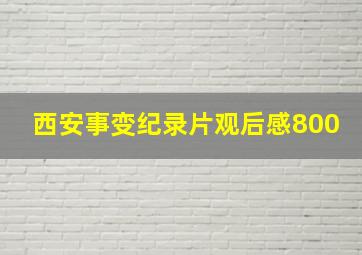 西安事变纪录片观后感800